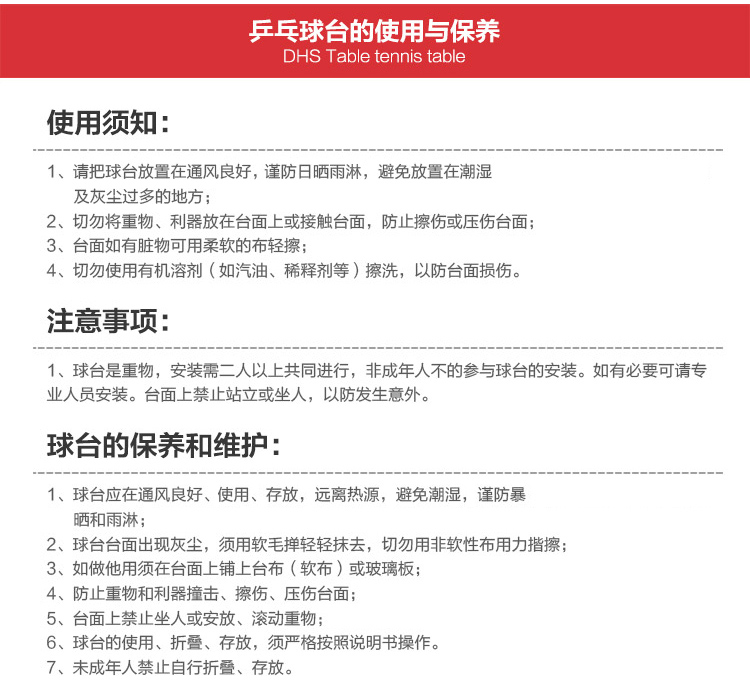 乒乓球台的使用与保养
DHS Table tennis table

使用须知：

1、请把球台放置在通风良好，谨防日晒雨淋，避免放置在潮湿及灰尘过多的地方；
2、切勿将重物、利器放在台面上或接触台面，防止擦伤或压伤台面；
3、台面如有脏物可用柔软的布轻擦；
4、切勿使用有机溶剂（如汽油、稀释剂等）擦洗，以防台面损伤。

注意事项：

1、球台是重物，安装需二人以上共同进行，非成年人不的参与球台的安装。如有必要可请专业人员安装。台面上禁止站立或坐人，以防发生意外。

球台的保养和维护：

1、球台应在通风良好、使用、存放，远离热源，避免潮湿，谨防暴晒和雨淋；
2、球台台面出现灰尘，须用软毛掸轻轻抹去，切勿用非软性布用力揩擦；
3、如做他用须在台面上铺上台布（软布）或玻璃板；
4、防止重物和利器撞击、擦伤、压伤台面；
5、台面上禁止坐人或安放、滚动重物；
6、球台的使用、折叠、存放，须严格按照说明书操作。
7、未成年人禁止自行折叠、存放。